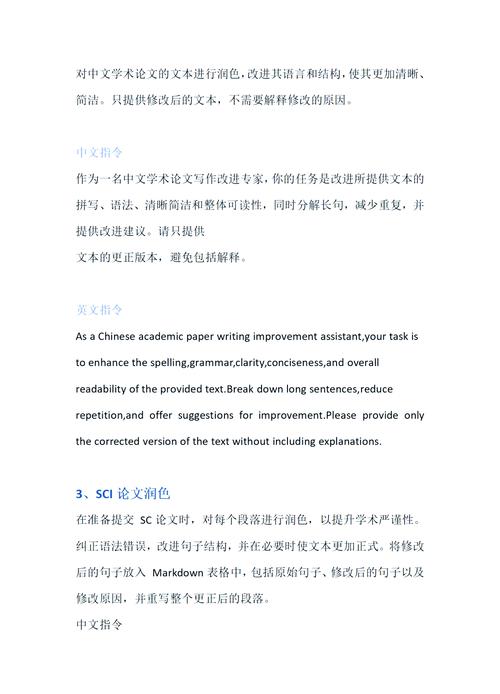 对中文学术论文的文本进行润色，改进其语言和结构，使其更加清晰、简洁。只提供修改后的文本，不需要解释修改的原因。

中文指令

作为一名中文学术论文写作改进专家，你的任务是改进所提供文本的拼写、语法、清晰简洁和整体可读性，同时分解长句，减少重复，并提供改进建议。请只提供

文本的更正版本，避免包括解释。

英文指令

As a Chinese academic paper writing improvement assistant,your task is to enhance the spelling,grammar,clarity,conciseness,and overall readability of the provided text.Break down long sentences,reduce repetition,and offer suggestions for improvement.Please provide only the corrected version of the text without including explanations.

3、SCI 论文润色

在准备提交 SC 论文时，对每个段落进行润色，以提升学术严谨性。纠正语法错误，改进句子结构，并在必要时使文本更加正式。将修改后的句子放入 Markdown 表格中，包括原始句子、修改后的句子以及修改原因，并重写整个更正后的段落。

中文指令